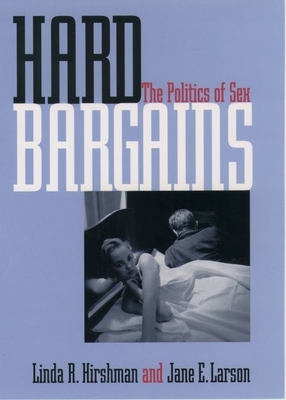 HARD
The Politics of Sex
BARGAINS

Linda R. Hirshman and Jane E. Larson